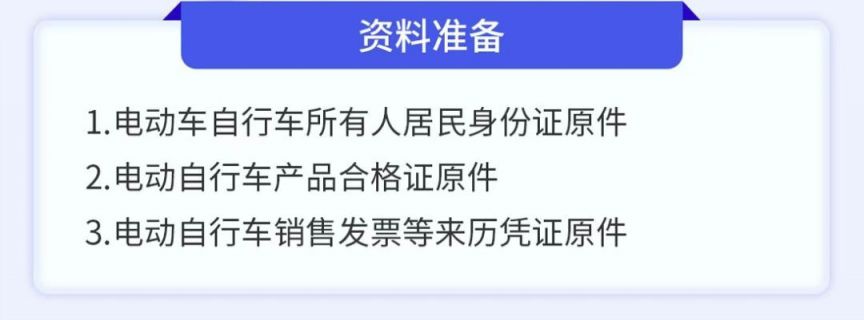 资料准备

1.电动车自行车所有人居民身份证原件

2.电动自行车产品合格证原件

3.电动自行车销售发票等来历凭证原件